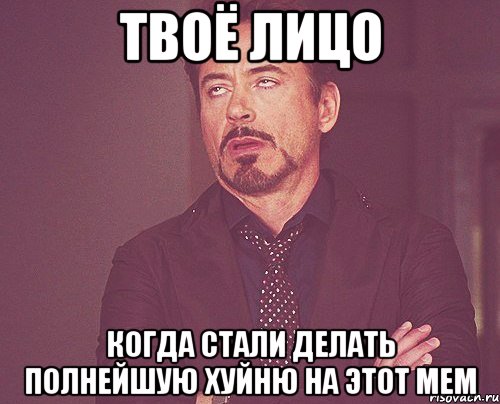 ТВОЁ ЛИЦО

КОГДА СТАЛИ ДЕЛАТЬ ПОЛНЕЙШУЮ ХУЙНЮ НА ЭТОТ МЕМ

risovach.ru